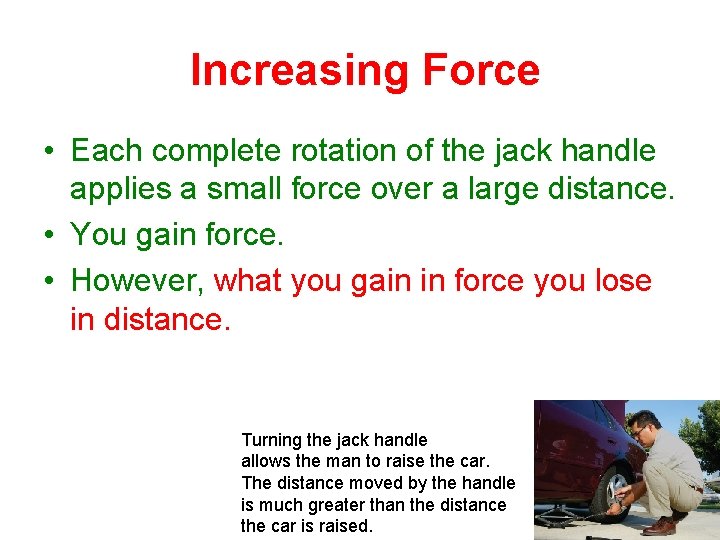 Increasing Force

• Each complete rotation of the jack handle applies a small force over a large distance.
• You gain force.
• However, what you gain in force you lose in distance.

Turning the jack handle allows the man to raise the car. The distance moved by the handle is much greater than the distance the car is raised.